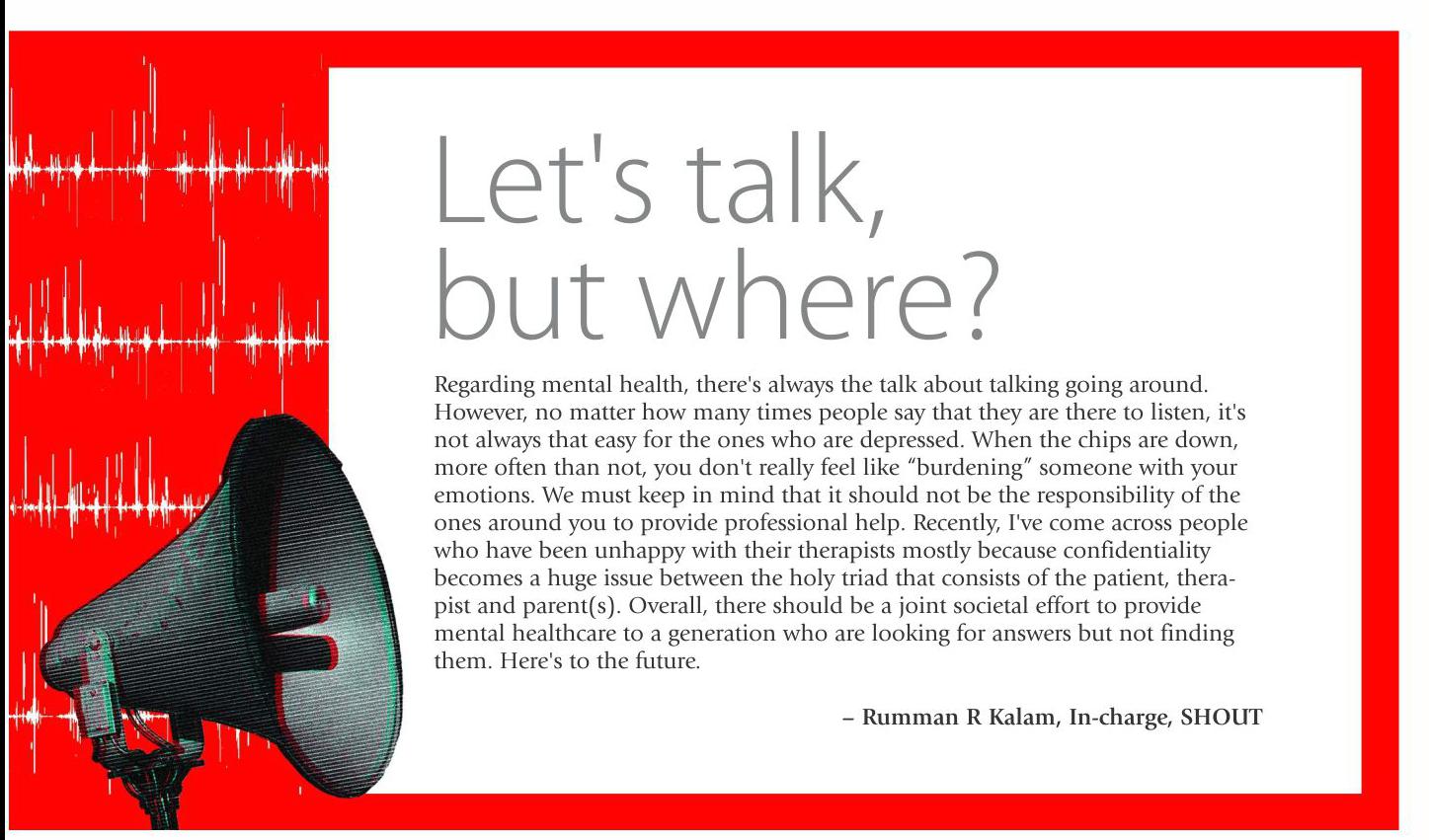 Let's talk,
but where?

Regarding mental health, there's always the talk about talking going around. However, no matter how many times people say that they are there to listen, it's not always that easy for the ones who are depressed. When the chips are down, more often than not, you don't really feel like "burdening" someone with your emotions. We must keep in mind that it should not be the responsibility of the ones around you to provide professional help. Recently, I've come across people who have been unhappy with their therapists mostly because confidentiality becomes a huge issue between the holy triad that consists of the patient, therapist and parent(s). Overall, there should be a joint societal effort to provide mental healthcare to a generation who are looking for answers but not finding them. Here's to the future.

– Rumman R Kalam, In-charge, SHOUT